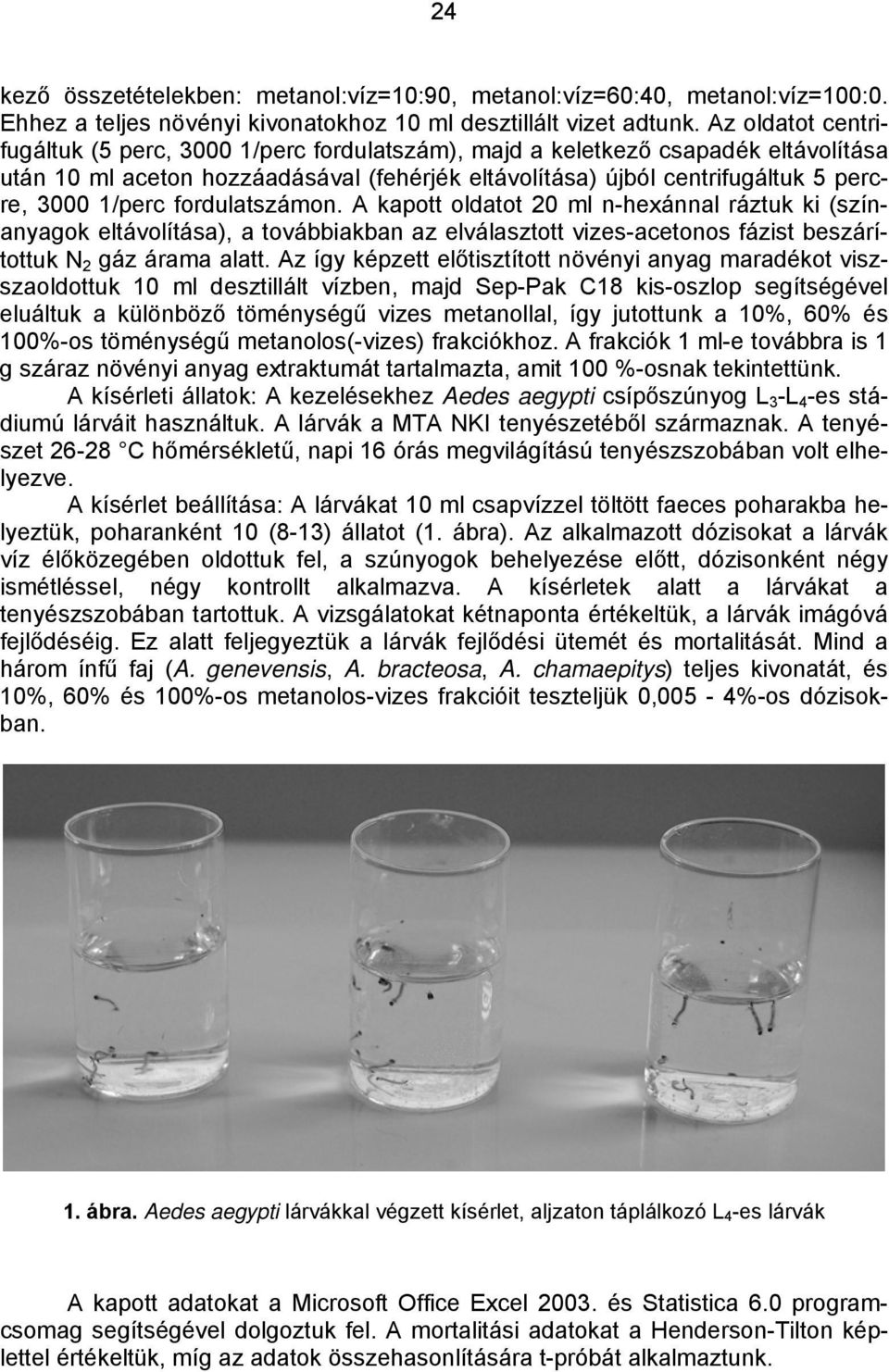 24

kező összetételekben: metanol:víz=10:90, metanol:víz=60:40, metanol:víz=100:0. Ehhez a teljes növényi kivonatokhoz 10 ml desztillált vizet adtunk. Az oldatot centrifugáltuk (5 perc, 3000 1/perc fordulatszám), majd a keletkező csapadék eltávolítása után 10 ml aceton hozzáadásával (fehérjék eltávolítása) újból centrifugáltuk 5 percre, 3000 1/perc fordulatszámon. A kapott oldatot 20 ml n-hexánnal ráztuk ki (színanyagok eltávolítása), a továbbiakban az elválasztott vizes-acetonos fázist beszárítottuk $N_2$ gáz árama alatt. Az így képzett előtisztított növényi anyag maradékot viszszaoldottuk 10 ml desztillált vízben, majd Sep-Pak C18 kis-oszlop segítségével eluáltuk a különböző töménységű vizes metanollal, így jutottunk a 10%, 60% és 100%-os töménységű metanolos(-vizes) frakciókhoz. A frakciók 1 ml-e továbbra is 1 g száraz növényi anyag extraktumát tartalmazta, amit 100 %-osnak tekintettünk.

A kísérleti állatok: A kezelésekhez Aedes aegypti csípőszúnyog $L_3$-$L_4$-es stádiumú lárváit használtuk. A lárvák a MTA NKI tenyészetéből származnak. A tenyészet 26-28 C hőmérsékletű, napi 16 órás megvilágítású tenyészszobában volt elhelyezve.

A kísérlet beállítása: A lárvákat 10 ml csapvízzel töltött faeces poharakba helyeztük, poharanként 10 (8-13) állatot (1. ábra). Az alkalmazott dózisokat a lárvák víz élőközegében oldottuk fel, a szúnyogok behelyezése előtt, dózisonként négy ismétléssel, négy kontrollt alkalmazva. A kísérletek alatt a lárvákat a tenyészszobában tartottuk. A vizsgálatokat kétnaponta értékeltük, a lárvák imágóvá fejlődéséig. Ez alatt feljegyeztük a lárvák fejlődési ütemét és mortalitását. Mind a három ínfű faj (A. genevensis, A. bracteosa, A. chamaepitys) teljes kivonatát, és 10%, 60% és 100%-os metanolos-vizes frakcióit teszteljük 0,005 - 4%-os dózisokban.

1. ábra. Aedes aegypti lárvákkal végzett kísérlet, aljzaton táplálkozó $L_4$-es lárvák

A kapott adatokat a Microsoft Office Excel 2003. és Statistica 6.0 programcsomag segítségével dolgoztuk fel. A mortalitási adatokat a Henderson-Tilton képlettel értékeltük, míg az adatok összehasonlítására t-próbát alkalmaztunk.